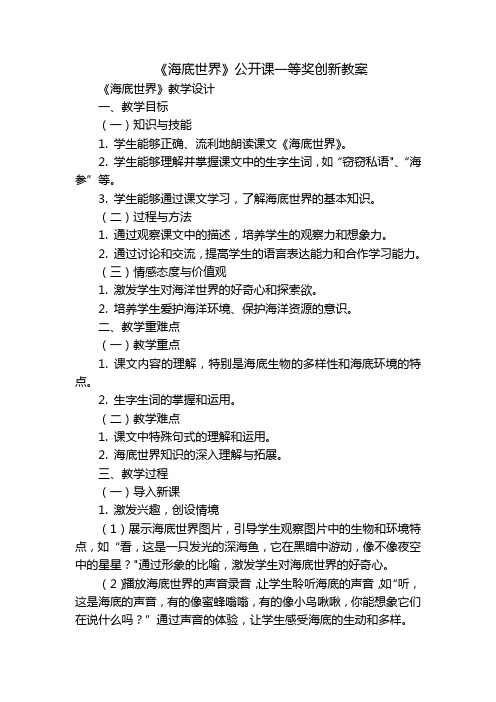 《海底世界》公开课一等奖创新教案

《海底世界》教学设计

一、教学目标

（一）知识与技能

1. 学生能够正确、流利地朗读课文《海底世界》。

2. 学生能够理解并掌握课文中的生字生词，如“窃窃私语”、“海参”等。

3. 学生能够通过课文学习，了解海底世界的基本知识。

（二）过程与方法

1. 通过观察课文中的描述，培养学生的观察力和想象力。

2. 通过讨论和交流，提高学生的语言表达能力和合作学习能力。

（三）情感态度与价值观

1. 激发学生对海洋世界的好奇心和探索欲。

2. 培养学生爱护海洋环境、保护海洋资源的意识。

二、教学重难点

（一）教学重点

1. 课文内容的理解，特别是海底生物的多样性和海底环境的特点。

2. 生字生词的掌握和运用。

（二）教学难点

1. 课文中特殊句式的理解和运用。

2. 海底世界知识的深入理解与拓展。

三、教学过程

（一）导入新课

1. 激发兴趣，创设情境

（1）展示海底世界图片，引导学生观察图片中的生物和环境特点，如“看，这是一只发光的深海鱼，它在黑暗中游动，像不像夜空中的星星？”通过形象的比喻，激发学生对海底世界的好奇心。

（2）播放海底世界的声音录音，让学生聆听海底的声音，如“听，这是海底的声音，有的像蜜蜂嗡嗡，有的像小鸟啾啾，你能想象它们在说什么吗？”通过声音的体验，让学生感受海底的生动和多样。